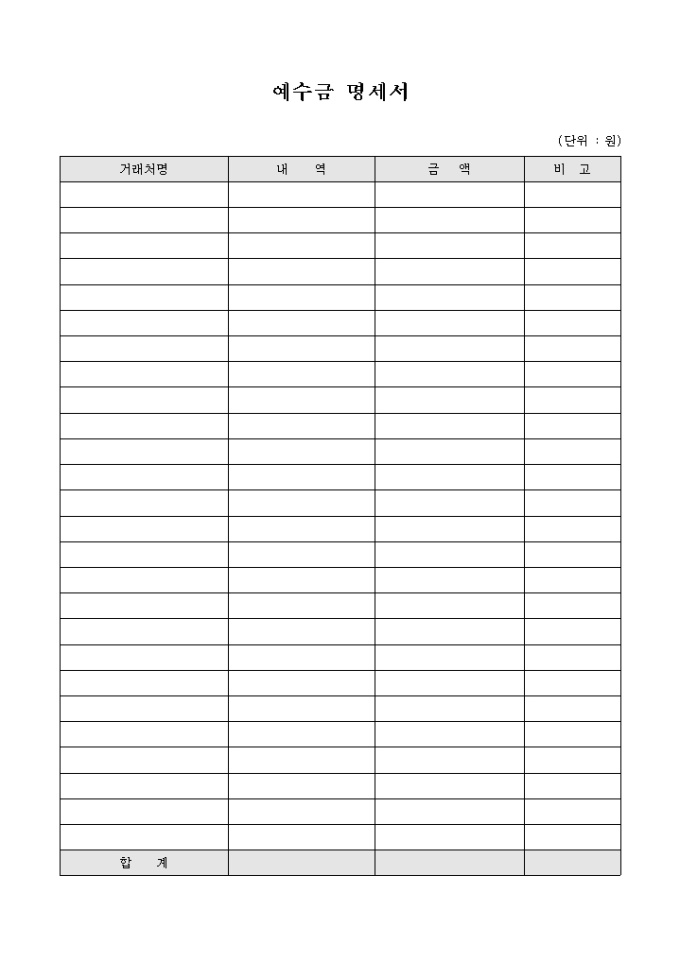 예수금 명세서

(단위 : 원)

| 거래처명 | 내 역 | 금 액 | 비 고 |
|---|---|---|---|
| | | | |
| | | | |
| | | | |
| | | | |
| | | | |
| | | | |
| | | | |
| | | | |
| | | | |
| | | | |
| | | | |
| | | | |
| | | | |
| | | | |
| | | | |
| | | | |
| | | | |
| | | | |
| | | | |
| | | | |
| | | | |
| | | | |
| | | | |
| | | | |
| | | | |
| | | | |
| 합 계 | | | |